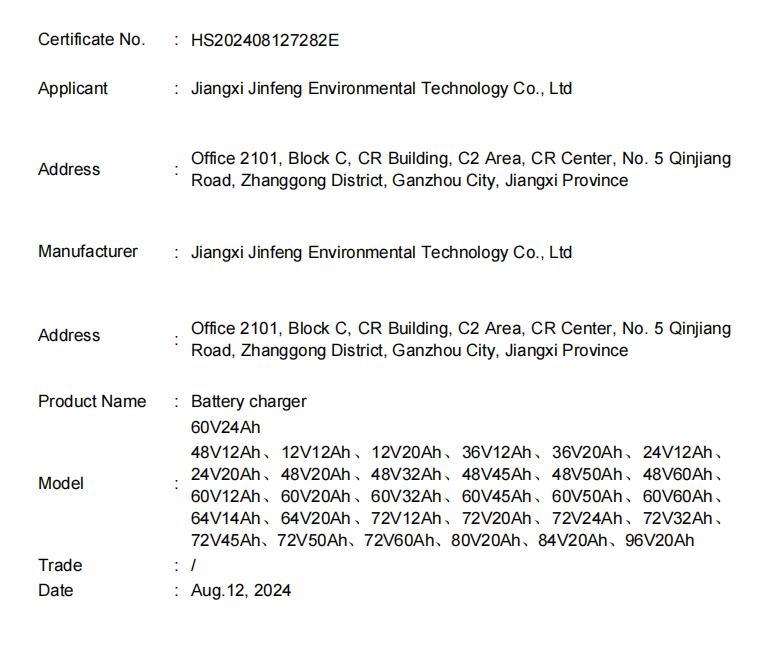 Certificate No. : HS202408127282E

Applicant : Jiangxi Jinfeng Environmental Technology Co., Ltd

Address : Office 2101, Block C, CR Building, C2 Area, CR Center, No. 5 Qinjiang Road, Zhanggong District, Ganzhou City, Jiangxi Province

Manufacturer : Jiangxi Jinfeng Environmental Technology Co., Ltd

Address : Office 2101, Block C, CR Building, C2 Area, CR Center, No. 5 Qinjiang Road, Zhanggong District, Ganzhou City, Jiangxi Province

Product Name : Battery charger

Model : 60V24Ah
48V12Ah、12V12Ah、12V20Ah、36V12Ah、36V20Ah、24V12Ah、24V20Ah、48V20Ah、48V32Ah、48V45Ah、48V50Ah、48V60Ah、60V12Ah、60V20Ah、60V32Ah、60V45Ah、60V50Ah、60V60Ah、64V14Ah、64V20Ah、72V12Ah、72V20Ah、72V24Ah、72V32Ah、72V45Ah、72V50Ah、72V60Ah、80V20Ah、84V20Ah、96V20Ah

Trade : /

Date : Aug.12, 2024